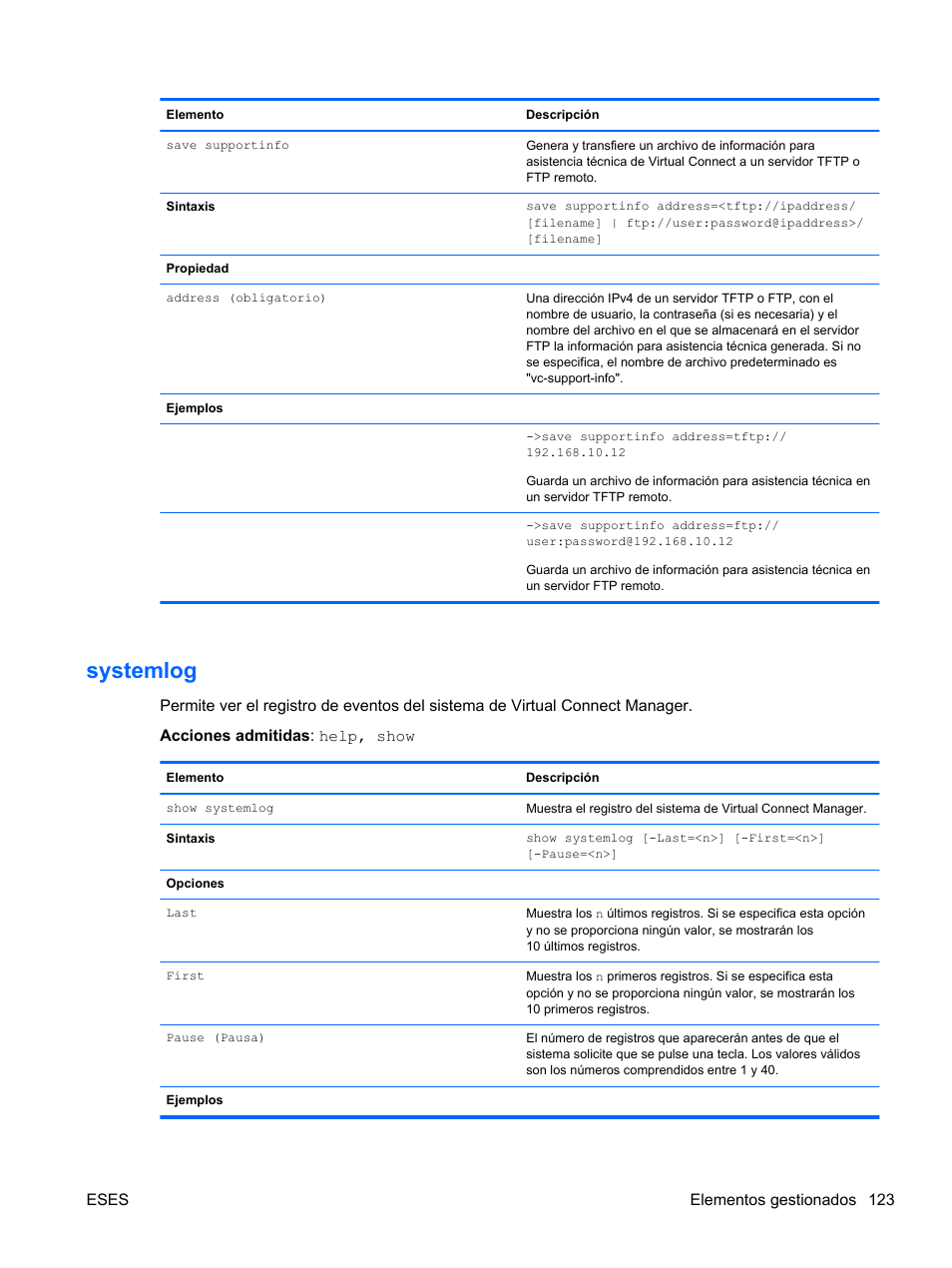 | Elemento | Descripción |
|---|---|
| save supportinfo | Genera y transfiere un archivo de información para asistencia técnica de Virtual Connect a un servidor TFTP o FTP remoto. |
| **Sintaxis** | save supportinfo address=<tftp://ipaddress/[filename] \| ftp://user:password@ipaddress>/[filename] |
| **Propiedad** | |
| address (obligatorio) | Una dirección IPv4 de un servidor TFTP o FTP, con el nombre de usuario, la contraseña (si es necesaria) y el nombre del archivo en el que se almacenará en el servidor FTP la información para asistencia técnica generada. Si no se especifica, el nombre de archivo predeterminado es "vc-support-info". |
| **Ejemplos** | |
| | ->save supportinfo address=tftp://192.168.10.12 Guarda un archivo de información para asistencia técnica en un servidor TFTP remoto. |
| | ->save supportinfo address=ftp://user:password@192.168.10.12 Guarda un archivo de información para asistencia técnica en un servidor FTP remoto. |

systemlog

Permite ver el registro de eventos del sistema de Virtual Connect Manager.

**Acciones admitidas**: help, show

| Elemento | Descripción |
|---|---|
| show systemlog | Muestra el registro del sistema de Virtual Connect Manager. |
| **Sintaxis** | show systemlog [-Last=<n>] [-First=<n>] [-Pause=<n>] |
| **Opciones** | |
| Last | Muestra los n últimos registros. Si se especifica esta opción y no se proporciona ningún valor, se mostrarán los 10 últimos registros. |
| First | Muestra los n primeros registros. Si se especifica esta opción y no se proporciona ningún valor, se mostrarán los 10 primeros registros. |
| Pause (Pausa) | El número de registros que aparecerán antes de que el sistema solicite que se pulse una tecla. Los valores válidos son los números comprendidos entre 1 y 40. |
| **Ejemplos** | |

ESES

Elementos gestionados 123